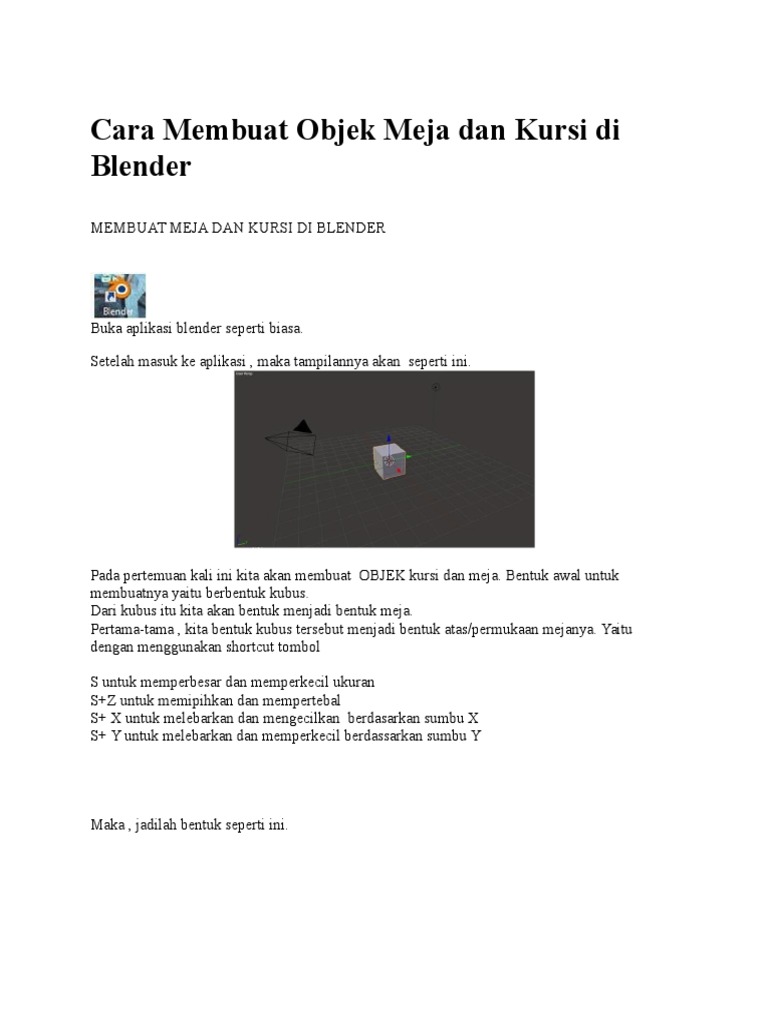 Cara Membuat Objek Meja dan Kursi di Blender

MEMBUAT MEJA DAN KURSI DI BLENDER

Blender

Buka aplikasi blender seperti biasa.

Setelah masuk ke aplikasi , maka tampilannya akan seperti ini.

Pada pertemuan kali ini kita akan membuat OBJEK kursi dan meja. Bentuk awal untuk membuatnya yaitu berbentuk kubus.
Dari kubus itu kita akan bentuk menjadi bentuk meja.
Pertama-tama , kita bentuk kubus tersebut menjadi bentuk atas/permukaan mejanya. Yaitu dengan menggunakan shortcut tombol

S untuk memperbesar dan memperkecil ukuran
S+Z untuk memipihkan dan mempertebal
S+ X untuk melebarkan dan mengecilkan berdasarkan sumbu X
S+ Y untuk melebarkan dan memperkecil berdassarkan sumbu Y

Maka , jadilah bentuk seperti ini.